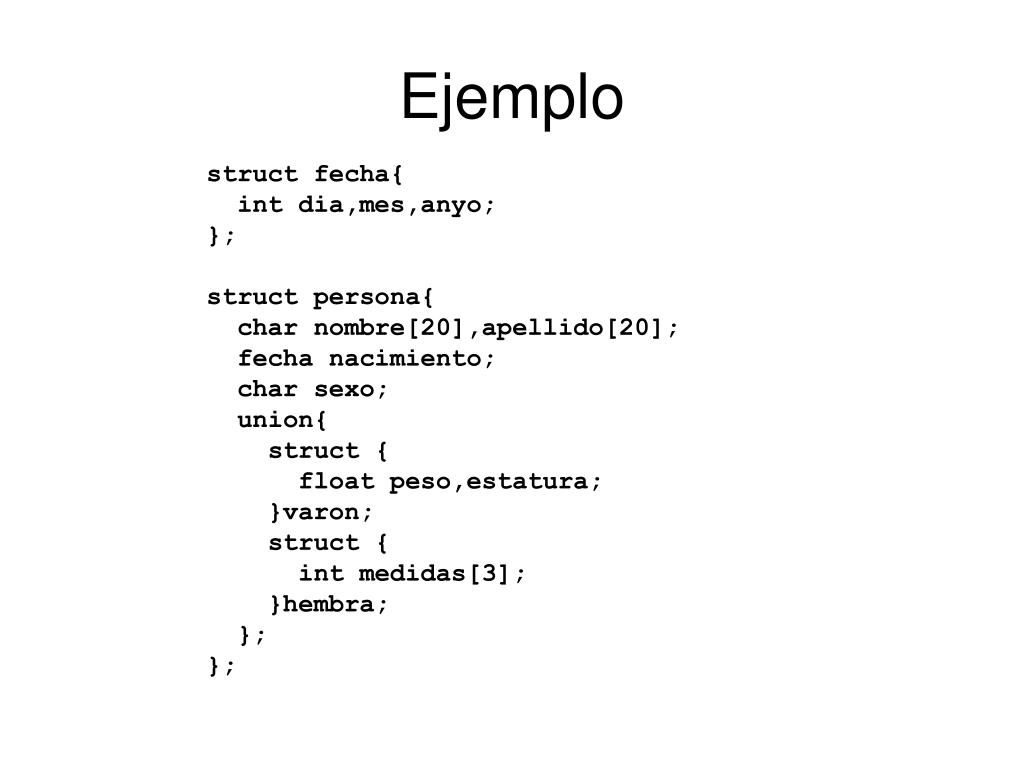 Ejemplo

struct fecha{
  int dia,mes,anyo;
};

struct persona{
  char nombre[20],apellido[20];
  fecha nacimiento;
  char sexo;
  union{
    struct {
      float peso,estatura;
    }varon;
    struct {
      int medidas[3];
    }hembra;
  };
};